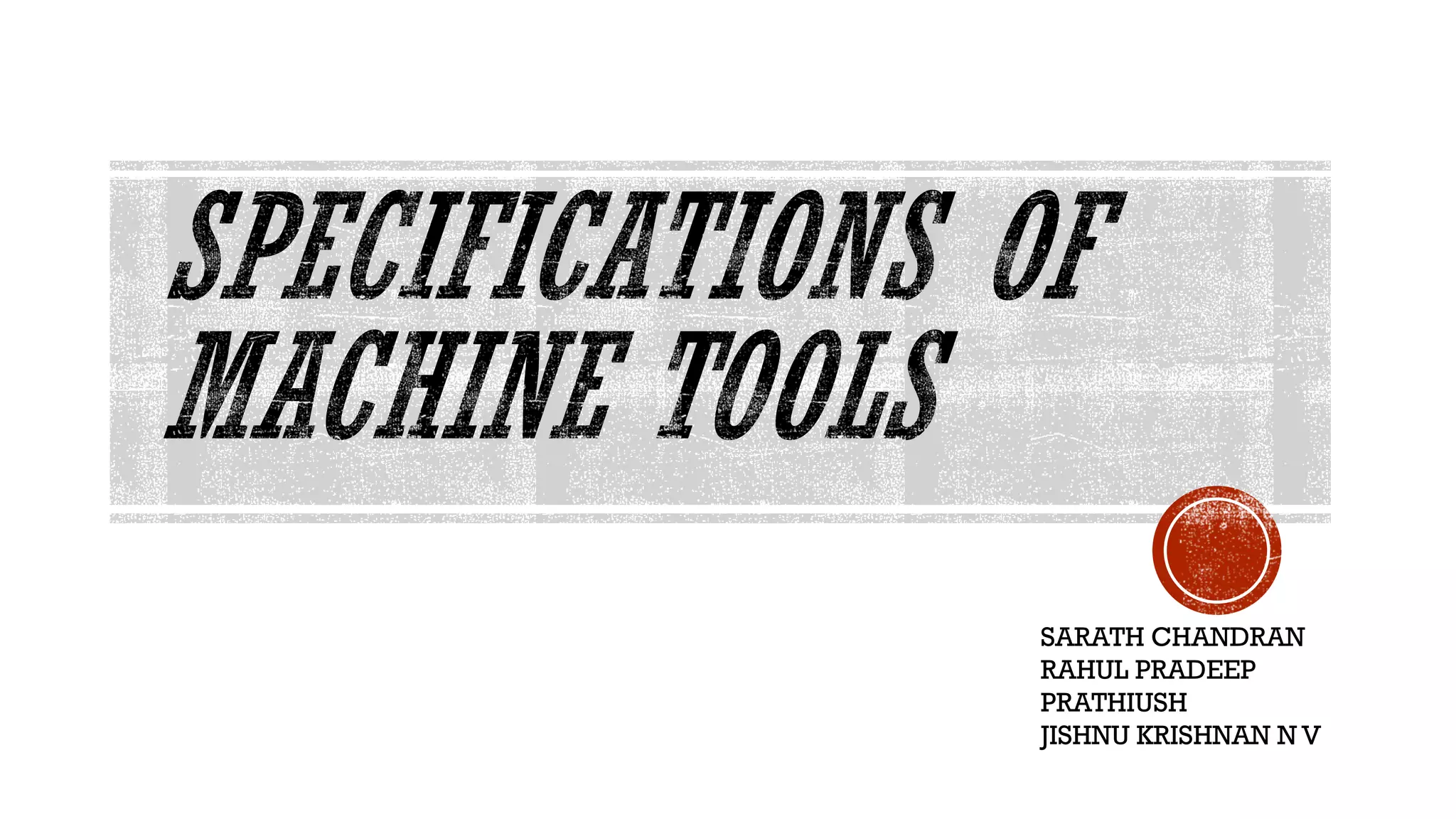 SPECIFICATIONS OF MACHINE TOOLS

SARATH CHANDRAN
RAHUL PRADEEP
PRATHIUSH
JISHNU KRISHNAN N V